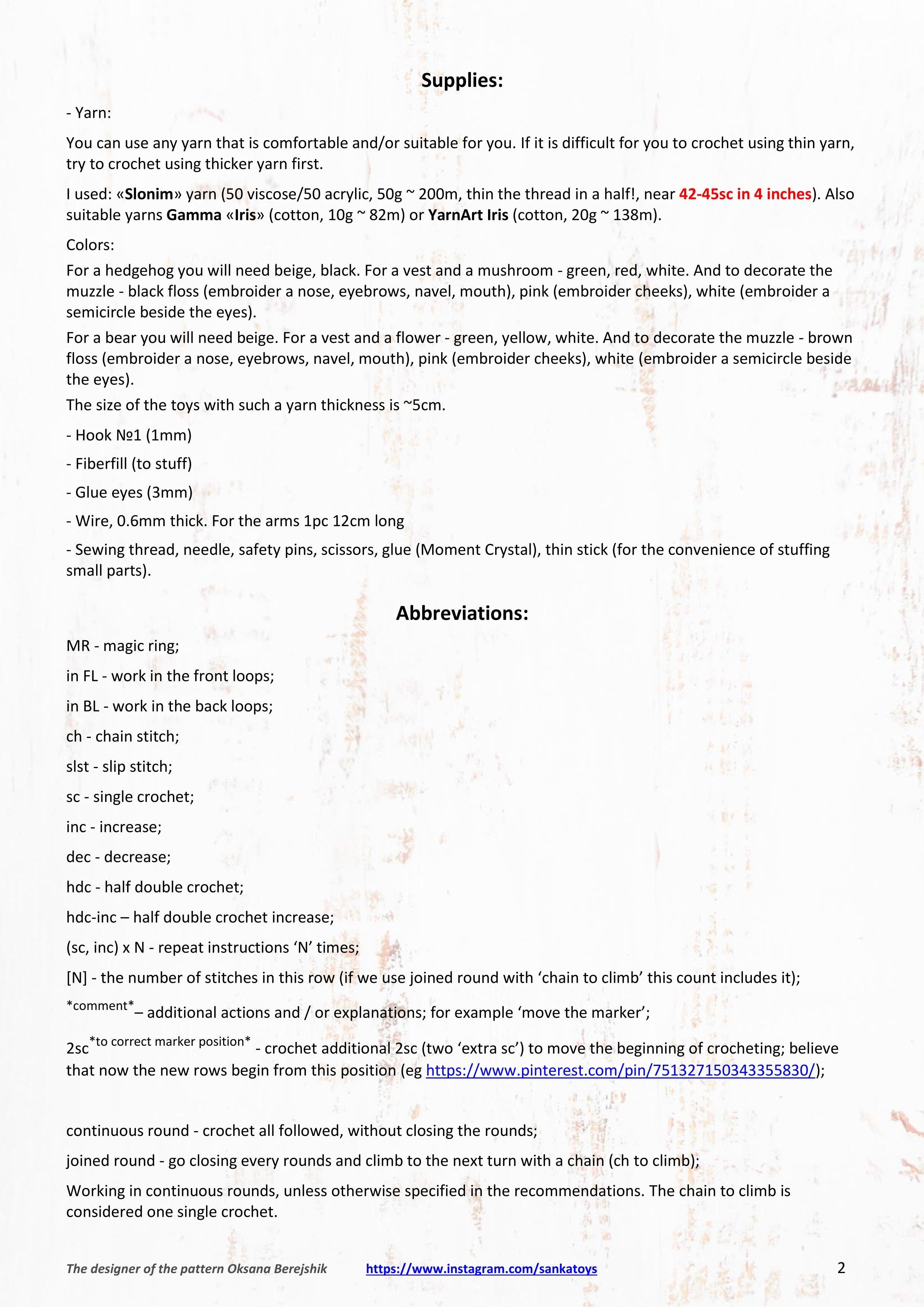 Supplies:

- Yarn:

You can use any yarn that is comfortable and/or suitable for you. If it is difficult for you to crochet using thin yarn, try to crochet using thicker yarn first.

I used: «Slonim» yarn (50 viscose/50 acrylic, 50g ~ 200m, thin the thread in a half!, near 42-45sc in 4 inches). Also suitable yarns Gamma «Iris» (cotton, 10g ~ 82m) or YarnArt Iris (cotton, 20g ~ 138m).

Colors:

For a hedgehog you will need beige, black. For a vest and a mushroom - green, red, white. And to decorate the muzzle - black floss (embroider a nose, eyebrows, navel, mouth), pink (embroider cheeks), white (embroider a semicircle beside the eyes).

For a bear you will need beige. For a vest and a flower - green, yellow, white. And to decorate the muzzle - brown floss (embroider a nose, eyebrows, navel, mouth), pink (embroider cheeks), white (embroider a semicircle beside the eyes).

The size of the toys with such a yarn thickness is ~5cm.

- Hook №1 (1mm)

- Fiberfill (to stuff)

- Glue eyes (3mm)

- Wire, 0.6mm thick. For the arms 1pc 12cm long

- Sewing thread, needle, safety pins, scissors, glue (Moment Crystal), thin stick (for the convenience of stuffing small parts).

Abbreviations:

MR - magic ring;

in FL - work in the front loops;

in BL - work in the back loops;

ch - chain stitch;

slst - slip stitch;

sc - single crochet;

inc - increase;

dec - decrease;

hdc - half double crochet;

hdc-inc – half double crochet increase;

(sc, inc) x N - repeat instructions 'N' times;

[N] - the number of stitches in this row (if we use joined round with 'chain to climb' this count includes it);

*comment*– additional actions and / or explanations; for example 'move the marker';

2sc*to correct marker position* - crochet additional 2sc (two 'extra sc') to move the beginning of crocheting; believe that now the new rows begin from this position (eg https://www.pinterest.com/pin/751327150343355830/);

continuous round - crochet all followed, without closing the rounds;

joined round - go closing every rounds and climb to the next turn with a chain (ch to climb);

Working in continuous rounds, unless otherwise specified in the recommendations. The chain to climb is considered one single crochet.

The designer of the pattern Oksana Berejshik https://www.instagram.com/sankatoys 2